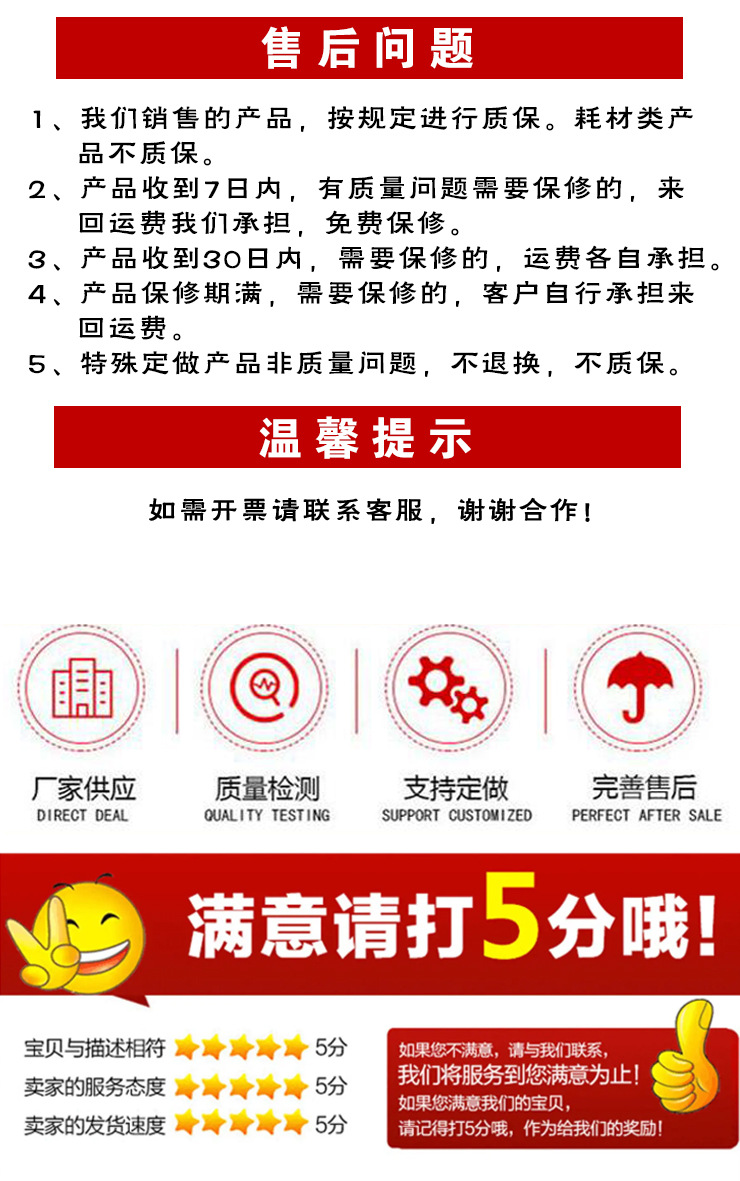 售后问题

1、我们销售的产品，按规定进行质保。耗材类产品不质保。

2、产品收到7日内，有质量问题需要保修的，来回运费我们承担，免费保修。

3、产品收到30日内，需要保修的，运费各自承担。

4、产品保修期满，需要保修的，客户自行承担来回运费。

5、特殊定做产品非质量问题，不退换，不质保。

温馨提示

如需开票请联系客服，谢谢合作！

厂家供应
DIRECT DEAL

质量检测
QUALITY TESTING

支持定做
SUPPORT CUSTOMIZED

完善售后
PERFECT AFTER SALE

满意请打5分哦！

宝贝与描述相符 5分
卖家的服务态度 5分
卖家的发货速度 5分

如果您不满意，请与我们联系，
我们将服务到您满意为止！
如果您满意我们的宝贝，
请记得打5分哦，作为给我们的奖励！